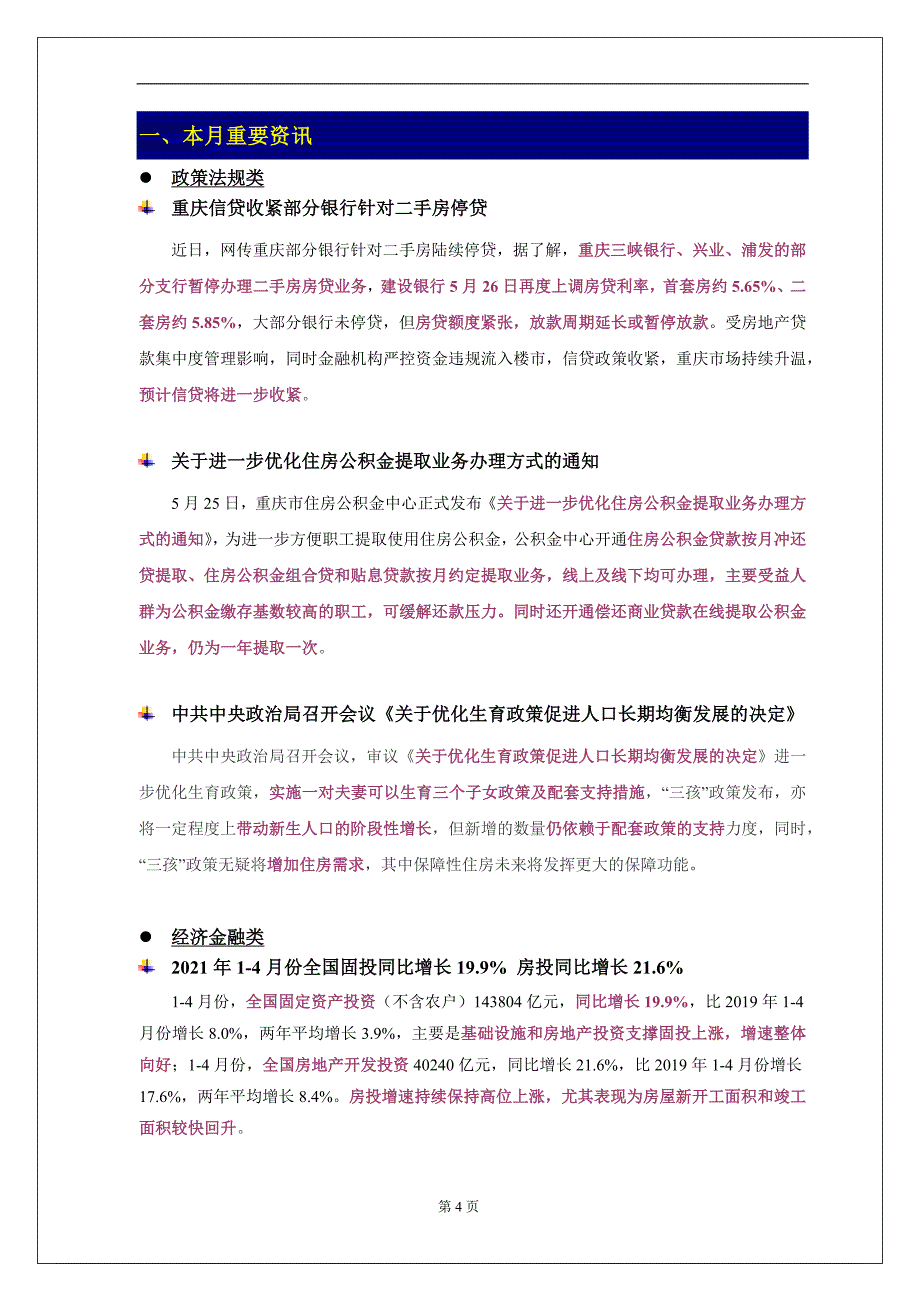 一、本月重要资讯

● 政策法规类

重庆信贷收紧部分银行针对二手房停贷

近日，网传重庆部分银行针对二手房陆续停贷，据了解，重庆三峡银行、兴业、浦发的部分支行暂停办理二手房房贷业务，建设银行 5 月 26 日再度上调房贷利率，首套房约 5.65%、二套房约 5.85%，大部分银行未停贷，但房贷额度紧张，放款周期延长或暂停放款。受房地产贷款集中度管理影响，同时金融机构严控资金违规流入楼市，信贷政策收紧，重庆市场持续升温，预计信贷将进一步收紧。

关于进一步优化住房公积金提取业务办理方式的通知

5 月 25 日，重庆市住房公积金中心正式发布《关于进一步优化住房公积金提取业务办理方式的通知》，为进一步方便职工提取使用住房公积金，公积金中心开通住房公积金贷款按月冲还贷提取、住房公积金组合贷和贴息贷款按月约定提取业务，线上及线下均可办理，主要受益人群为公积金缴存基数较高的职工，可缓解还款压力。同时还开通偿还商业贷款在线提取公积金业务，仍为一年提取一次。

中共中央政治局召开会议《关于优化生育政策促进人口长期均衡发展的决定》

中共中央政治局召开会议，审议《关于优化生育政策促进人口长期均衡发展的决定》进一步优化生育政策，实施一对夫妻可以生育三个子女政策及配套支持措施，“三孩”政策发布，亦将一定程度上带动新生人口的阶段性增长，但新增的数量仍依赖于配套政策的支持力度，同时，“三孩”政策无疑将增加住房需求，其中保障性住房未来将发挥更大的保障功能。

● 经济金融类

2021 年 1-4 月份全国固投同比增长 19.9% 房投同比增长 21.6%

1-4 月份，全国固定资产投资（不含农户）143804 亿元，同比增长 19.9%，比 2019 年 1-4 月份增长 8.0%，两年平均增长 3.9%，主要是基础设施和房地产投资支撑固投上涨，增速整体向好；1-4 月份，全国房地产开发投资 40240 亿元，同比增长 21.6%，比 2019 年 1-4 月份增长 17.6%，两年平均增长 8.4%。房投增速持续保持高位上涨，尤其表现为房屋新开工面积和竣工面积较快回升。

第 4 页